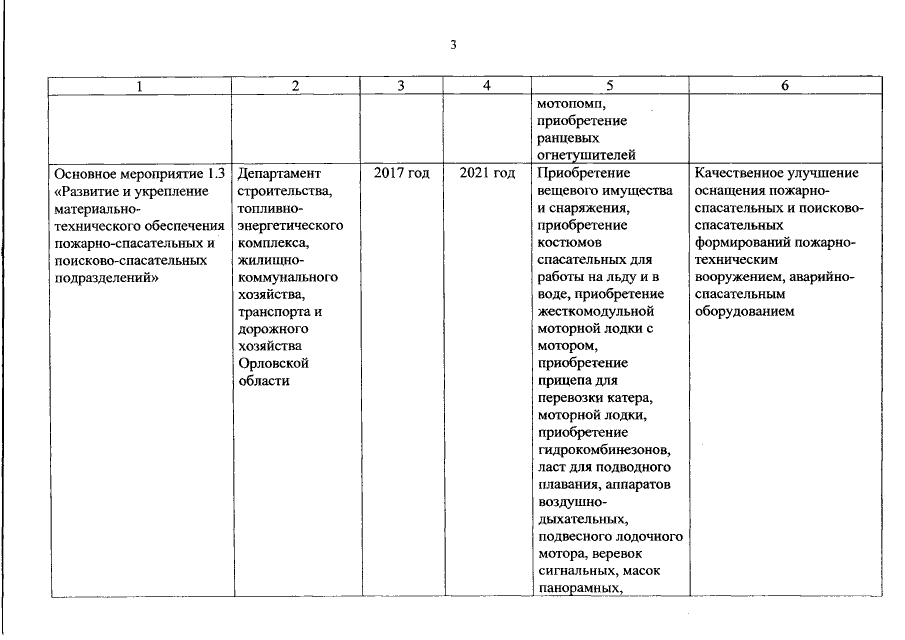 3

| 1 | 2 | 3 | 4 | 5 | 6 |
|---|---|---|---|---|---|
| | | | | мотопомп, приобретение ранцевых огнетушителей | |
| Основное мероприятие 1.3 «Развитие и укрепление материально-технического обеспечения пожарно-спасательных и поисково-спасательных подразделений» | Департамент строительства, топливно-энергетического комплекса, жилищно-коммунального хозяйства, транспорта и дорожного хозяйства Орловской области | 2017 год | 2021 год | Приобретение вещевого имущества и снаряжения, приобретение костюмов спасательных для работы на льду и в воде, приобретение жесткомодульной моторной лодки с мотором, приобретение прицепа для перевозки катера, моторной лодки, приобретение гидрокомбинезонов, ласт для подводного плавания, аппаратов воздушно-дыхательных, подвесного лодочного мотора, веревок сигнальных, масок панорамных, | Качественное улучшение оснащения пожарно-спасательных и поисково-спасательных формирований пожарно-техническим вооружением, аварийно-спасательным оборудованием |